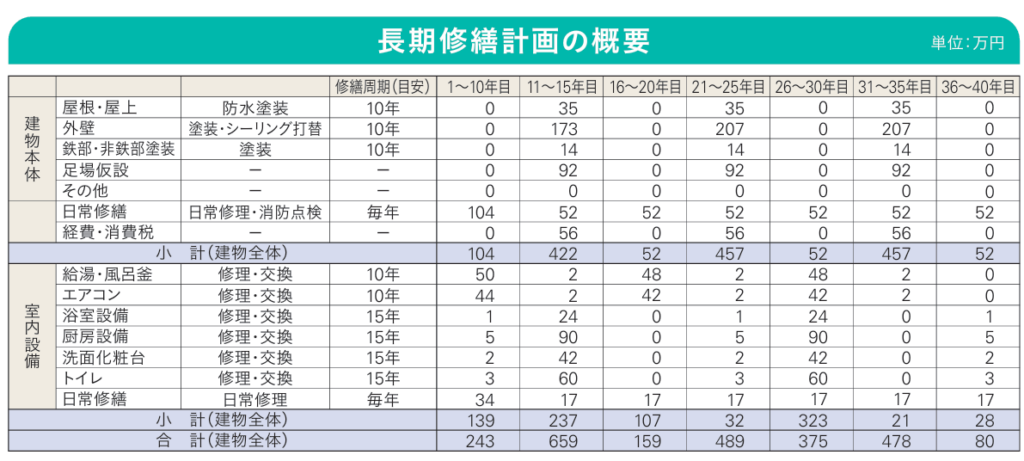 長期修繕計画の概要

単位:万円

| | | | 修繕周期(目安) | 1～10年目 | 11～15年目 | 16～20年目 | 21～25年目 | 26～30年目 | 31～35年目 | 36～40年目 |
|---|---|---|---|---|---|---|---|---|---|---|
| 建物本体 | 屋根・屋上 | 防水塗装 | 10年 | 0 | 35 | 0 | 35 | 0 | 35 | 0 |
| | 外壁 | 塗装・シーリング打替 | 10年 | 0 | 173 | 0 | 207 | 0 | 207 | 0 |
| | 鉄部・非鉄部塗装 | 塗装 | 10年 | 0 | 14 | 0 | 14 | 0 | 14 | 0 |
| | 足場仮設 | ー | ー | 0 | 92 | 0 | 92 | 0 | 92 | 0 |
| | その他 | ー | ー | 0 | 0 | 0 | 0 | 0 | 0 | 0 |
| | 日常修繕 | 日常修理・消防点検 | 毎年 | 104 | 52 | 52 | 52 | 52 | 52 | 52 |
| | 経費・消費税 | ー | ー | 0 | 56 | 0 | 56 | 0 | 56 | 0 |
| 小 計(建物全体) | | | | 104 | 422 | 52 | 457 | 52 | 457 | 52 |
| 室内設備 | 給湯・風呂釜 | 修理・交換 | 10年 | 50 | 2 | 48 | 2 | 48 | 2 | 0 |
| | エアコン | 修理・交換 | 10年 | 44 | 2 | 42 | 2 | 42 | 2 | 0 |
| | 浴室設備 | 修理・交換 | 15年 | 1 | 24 | 0 | 1 | 24 | 0 | 1 |
| | 厨房設備 | 修理・交換 | 15年 | 5 | 90 | 0 | 5 | 90 | 0 | 5 |
| | 洗面化粧台 | 修理・交換 | 15年 | 2 | 42 | 0 | 2 | 42 | 0 | 2 |
| | トイレ | 修理・交換 | 15年 | 3 | 60 | 0 | 3 | 60 | 0 | 3 |
| | 日常修繕 | 日常修理 | 毎年 | 34 | 17 | 17 | 17 | 17 | 17 | 17 |
| 小 計(建物全体) | | | | 139 | 237 | 107 | 32 | 323 | 21 | 28 |
| 合 計(建物全体) | | | | 243 | 659 | 159 | 489 | 375 | 478 | 80 |